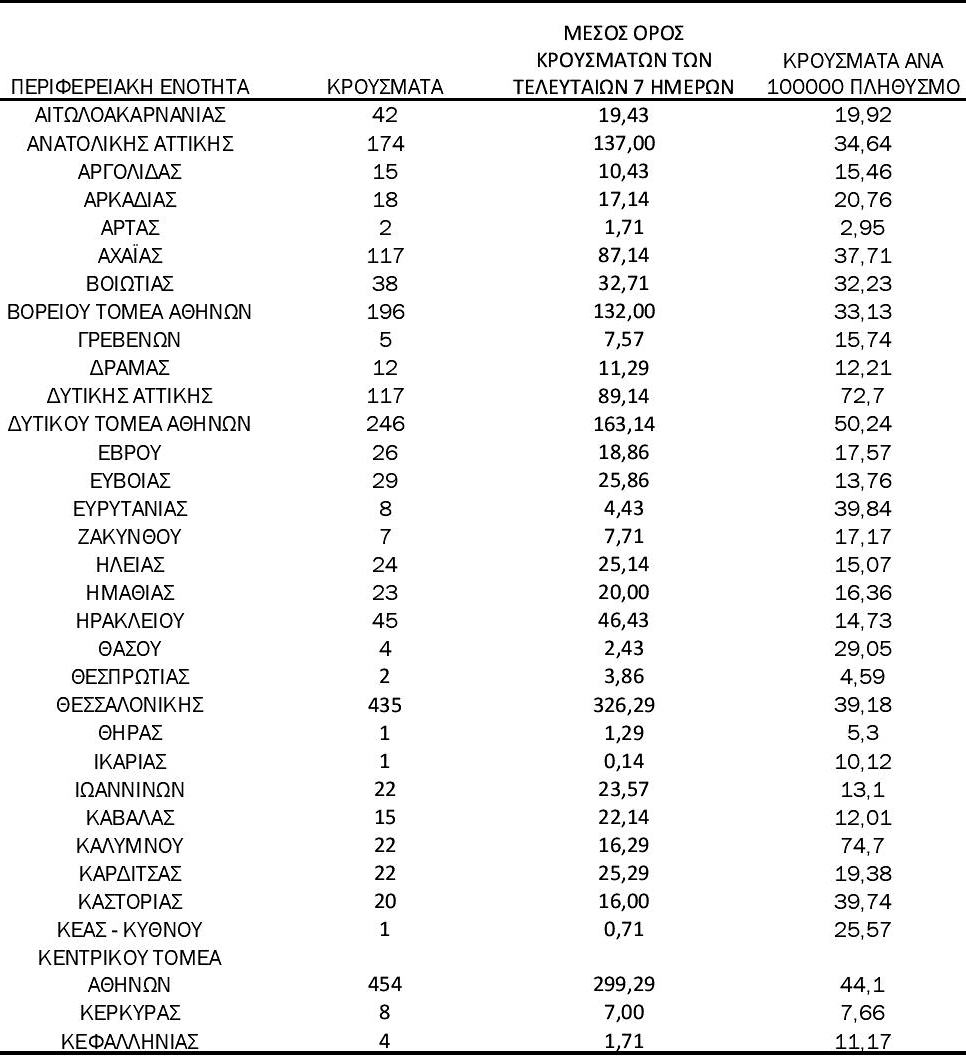 | ΠΕΡΙΦΕΡΕΙΑΚΗ ΕΝΟΤΗΤΑ | ΚΡΟΥΣΜΑΤΑ | ΜΕΣΟΣ ΟΡΟΣ ΚΡΟΥΣΜΑΤΩΝ ΤΩΝ ΤΕΛΕΥΤΑΙΩΝ 7 ΗΜΕΡΩΝ | ΚΡΟΥΣΜΑΤΑ ΑΝΑ 100000 ΠΛΗΘΥΣΜΟ |
|---|---|---|---|
| ΑΙΤΩΛΟΑΚΑΡΝΑΝΙΑΣ | 42 | 19,43 | 19,92 |
| ΑΝΑΤΟΛΙΚΗΣ ΑΤΤΙΚΗΣ | 174 | 137,00 | 34,64 |
| ΑΡΓΟΛΙΔΑΣ | 15 | 10,43 | 15,46 |
| ΑΡΚΑΔΙΑΣ | 18 | 17,14 | 20,76 |
| ΑΡΤΑΣ | 2 | 1,71 | 2,95 |
| ΑΧΑΪΑΣ | 117 | 87,14 | 37,71 |
| ΒΟΙΩΤΙΑΣ | 38 | 32,71 | 32,23 |
| ΒΟΡΕΙΟΥ ΤΟΜΕΑ ΑΘΗΝΩΝ | 196 | 132,00 | 33,13 |
| ΓΡΕΒΕΝΩΝ | 5 | 7,57 | 15,74 |
| ΔΡΑΜΑΣ | 12 | 11,29 | 12,21 |
| ΔΥΤΙΚΗΣ ΑΤΤΙΚΗΣ | 117 | 89,14 | 72,7 |
| ΔΥΤΙΚΟΥ ΤΟΜΕΑ ΑΘΗΝΩΝ | 246 | 163,14 | 50,24 |
| ΕΒΡΟΥ | 26 | 18,86 | 17,57 |
| ΕΥΒΟΙΑΣ | 29 | 25,86 | 13,76 |
| ΕΥΡΥΤΑΝΙΑΣ | 8 | 4,43 | 39,84 |
| ΖΑΚΥΝΘΟΥ | 7 | 7,71 | 17,17 |
| ΗΛΕΙΑΣ | 24 | 25,14 | 15,07 |
| ΗΜΑΘΙΑΣ | 23 | 20,00 | 16,36 |
| ΗΡΑΚΛΕΙΟΥ | 45 | 46,43 | 14,73 |
| ΘΑΣΟΥ | 4 | 2,43 | 29,05 |
| ΘΕΣΠΡΩΤΙΑΣ | 2 | 3,86 | 4,59 |
| ΘΕΣΣΑΛΟΝΙΚΗΣ | 435 | 326,29 | 39,18 |
| ΘΗΡΑΣ | 1 | 1,29 | 5,3 |
| ΙΚΑΡΙΑΣ | 1 | 0,14 | 10,12 |
| ΙΩΑΝΝΙΝΩΝ | 22 | 23,57 | 13,1 |
| ΚΑΒΑΛΑΣ | 15 | 22,14 | 12,01 |
| ΚΑΛΥΜΝΟΥ | 22 | 16,29 | 74,7 |
| ΚΑΡΔΙΤΣΑΣ | 22 | 25,29 | 19,38 |
| ΚΑΣΤΟΡΙΑΣ | 20 | 16,00 | 39,74 |
| ΚΕΑΣ - ΚΥΘΝΟΥ | 1 | 0,71 | 25,57 |
| ΚΕΝΤΡΙΚΟΥ ΤΟΜΕΑ ΑΘΗΝΩΝ | 454 | 299,29 | 44,1 |
| ΚΕΡΚΥΡΑΣ | 8 | 7,00 | 7,66 |
| ΚΕΦΑΛΛΗΝΙΑΣ | 4 | 1,71 | 11,17 |